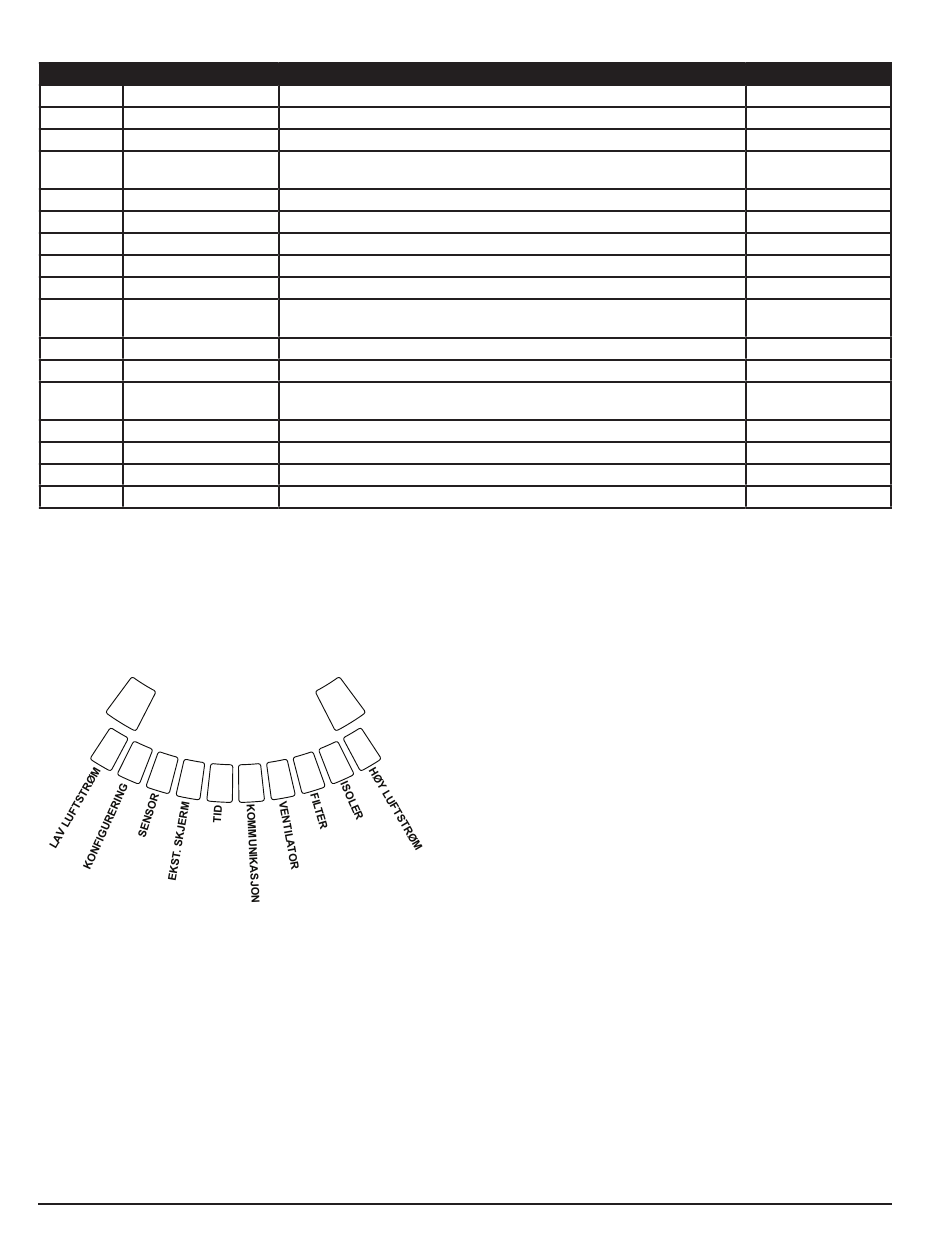 LAV LUFTSTRØM
KONFIGURERING
SENSOR
EKST. SKJERM
TID
KOMMUNIKASJON
VENTILATOR
FILTER
ISOLER
HØY LUFTSTRØM